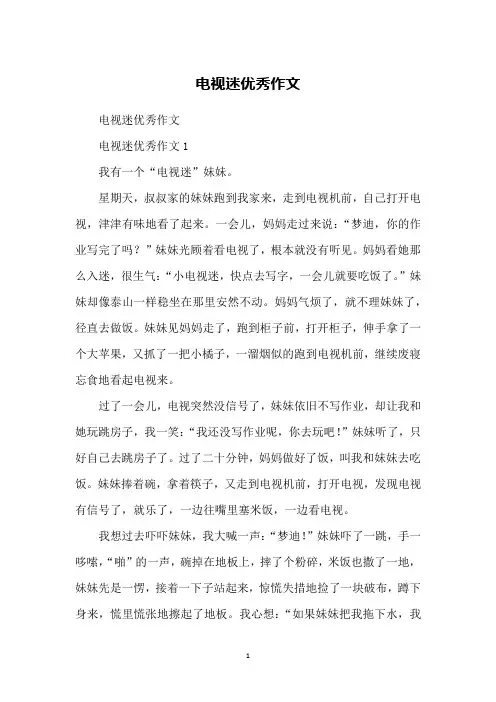 电视迷优秀作文

电视迷优秀作文

电视迷优秀作文 1

我有一个“电视迷”妹妹。

星期天，叔叔家的妹妹跑到我家来，走到电视机前，自己打开电视，津津有味地看了起来。一会儿，妈妈走过来说：“梦迪，你的作业写完了吗？”妹妹光顾着看电视了，根本就没有听见。妈妈看她那么入迷，很生气：“小电视迷，快点去写字，一会儿就要吃饭了。”妹妹却像泰山一样稳坐在那里安然不动。妈妈气烦了，就不理妹妹了，径直去做饭。妹妹见妈妈走了，跑到柜子前，打开柜子，伸手拿了一个大苹果，又抓了一把小橘子，一溜烟似的跑到电视机前，继续废寝忘食地看起电视来。

过了一会儿，电视突然没信号了，妹妹依旧不写作业，却让我和她玩跳房子，我一笑：“我还没写作业呢，你去玩吧！”妹妹听了，只好自己去跳房子了。过了二十分钟，妈妈做好了饭，叫我和妹妹去吃饭。妹妹捧着碗，拿着筷子，又走到电视机前，打开电视，发现电视有信号了，就乐了，一边往嘴里塞米饭，一边看电视。

我想过去吓吓妹妹，我大喊一声：“梦迪！”妹妹吓了一跳，手一哆嗦，“啪”的一声，碗掉在地板上，摔了个粉碎，米饭也撒了一地，妹妹先是一愣，接着一下子站起来，惊慌失措地捡了一块破布，蹲下身来，慌里慌张地擦起了地板。我心想：“如果妹妹把我拖下水，我

1